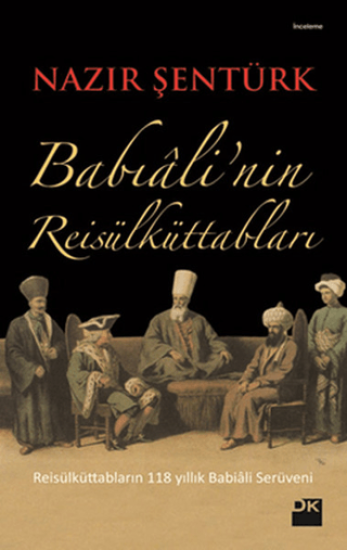 İnceleme

NAZIR ŞENTÜRK

Babıâli'nin Reisülküttabları

Reisülküttabların 118 yıllık Babıâli Serüveni

DK